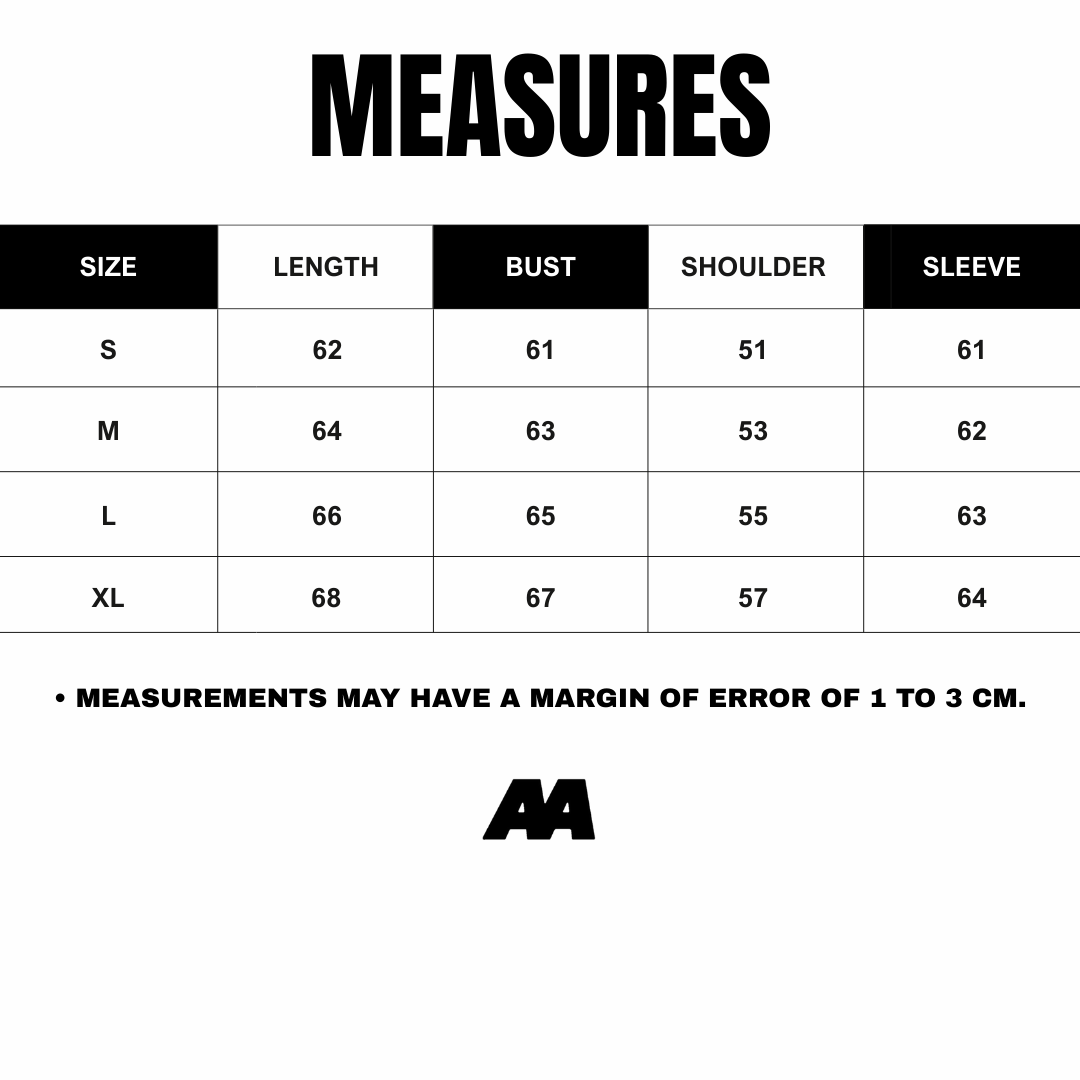 MEASURES

| SIZE | LENGTH | BUST | SHOULDER | SLEEVE |
|---|---|---|---|---|
| S | 62 | 61 | 51 | 61 |
| M | 64 | 63 | 53 | 62 |
| L | 66 | 65 | 55 | 63 |
| XL | 68 | 67 | 57 | 64 |

• MEASUREMENTS MAY HAVE A MARGIN OF ERROR OF 1 TO 3 CM.

AA